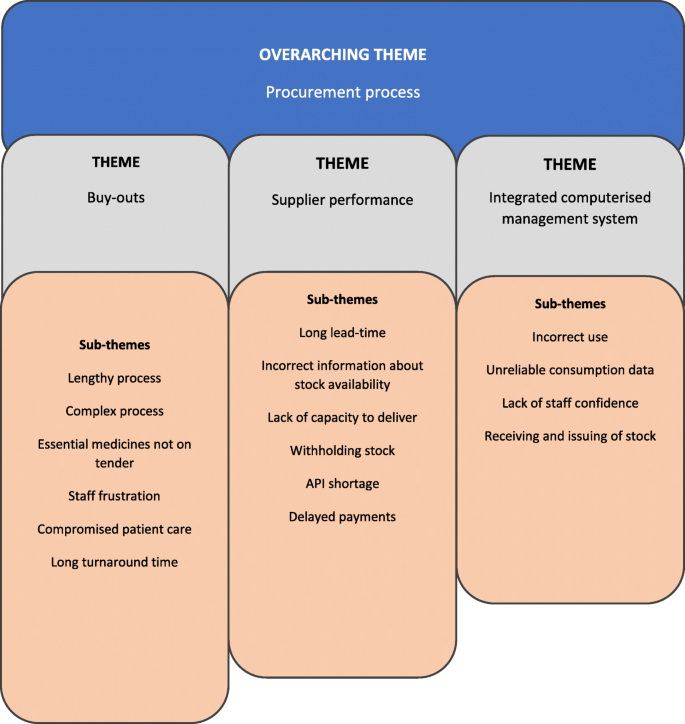 OVERARCHING THEME

Procurement process

THEME

Buy-outs

Sub-themes

Lengthy process

Complex process

Essential medicines not on tender

Staff frustration

Compromised patient care

Long turnaround time

THEME

Supplier performance

Sub-themes

Long lead-time

Incorrect information about stock availability

Lack of capacity to deliver

Withholding stock

API shortage

Delayed payments

THEME

Integrated computerised management system

Sub-themes

Incorrect use

Unreliable consumption data

Lack of staff confidence

Receiving and issuing of stock